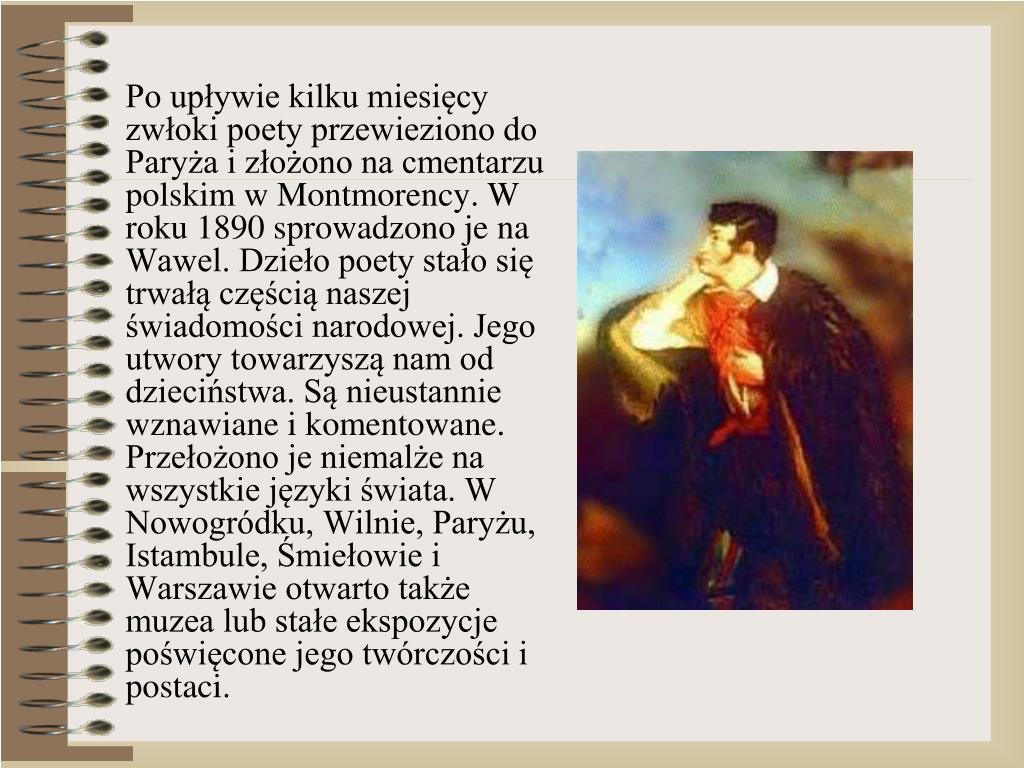 Po upływie kilku miesięcy zwłoki poety przewieziono do Paryża i złożono na cmentarzu polskim w Montmorency. W roku 1890 sprowadzono je na Wawel. Dzieło poety stało się trwałą częścią naszej świadomości narodowej. Jego utwory towarzyszą nam od dzieciństwa. Są nieustannie wznawiane i komentowane. Przełożono je niemalże na wszystkie języki świata. W Nowogródku, Wilnie, Paryżu, Istambule, Śmiełowie i Warszawie otwarto także muzea lub stałe ekspozycje poświęcone jego twórczości i postaci.